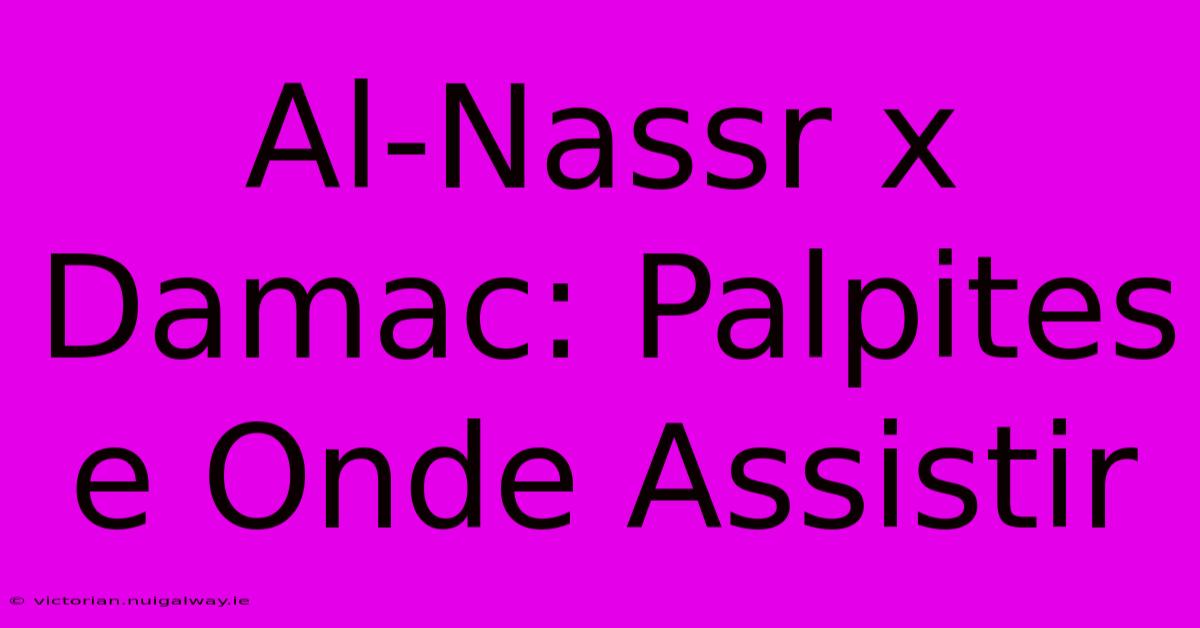 Al-Nassr x Damac: Palpites e Onde Assistir

© victorian.nuigalway.ie